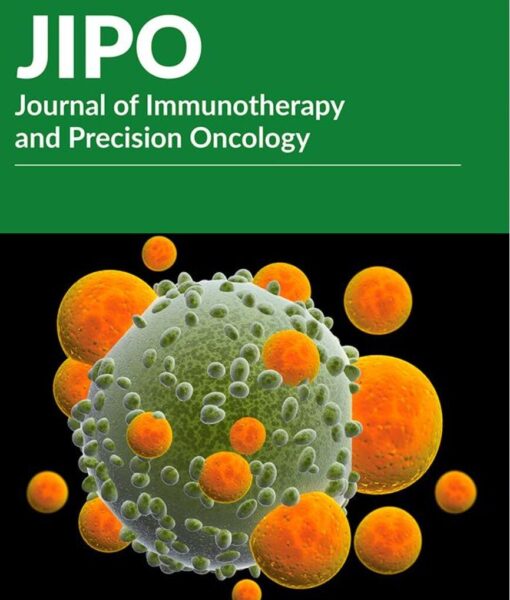 JIPO
Journal of Immunotherapy and Precision Oncology